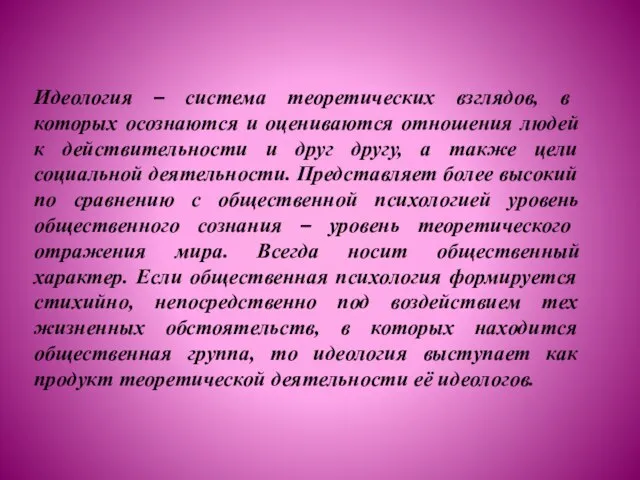 Идеология – система теоретических взглядов, в которых осознаются и оцениваются отношения людей к действительности и друг другу, а также цели социальной деятельности. Представляет более высокий по сравнению с общественной психологией уровень общественного сознания – уровень теоретического отражения мира. Всегда носит общественный характер. Если общественная психология формируется стихийно, непосредственно под воздействием тех жизненных обстоятельств, в которых находится общественная группа, то идеология выступает как продукт теоретической деятельности её идеологов.